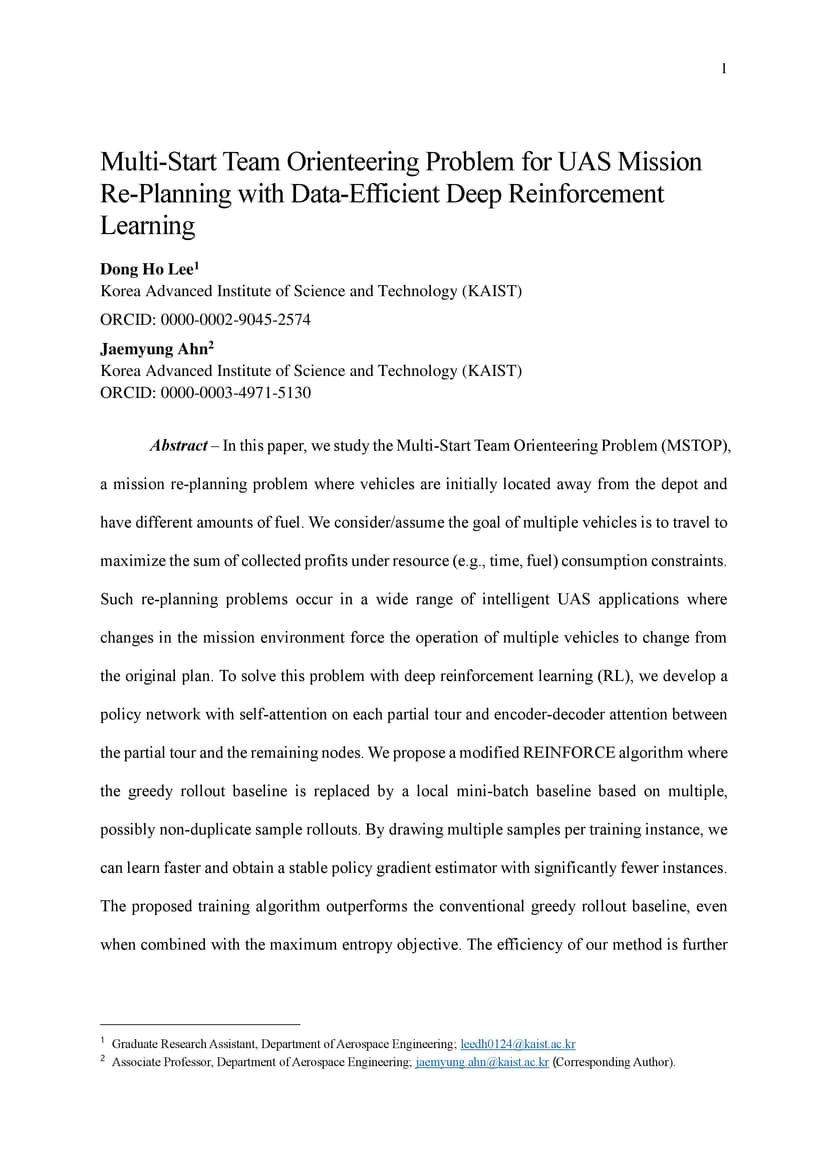 1

Multi-Start Team Orienteering Problem for UAS Mission Re-Planning with Data-Efficient Deep Reinforcement Learning

Dong Ho Lee$^1$
Korea Advanced Institute of Science and Technology (KAIST)
ORCID: 0000-0002-9045-2574

Jaemyung Ahn$^2$
Korea Advanced Institute of Science and Technology (KAIST)
ORCID: 0000-0003-4971-5130

Abstract – In this paper, we study the Multi-Start Team Orienteering Problem (MSTOP), a mission re-planning problem where vehicles are initially located away from the depot and have different amounts of fuel. We consider/assume the goal of multiple vehicles is to travel to maximize the sum of collected profits under resource (e.g., time, fuel) consumption constraints. Such re-planning problems occur in a wide range of intelligent UAS applications where changes in the mission environment force the operation of multiple vehicles to change from the original plan. To solve this problem with deep reinforcement learning (RL), we develop a policy network with self-attention on each partial tour and encoder-decoder attention between the partial tour and the remaining nodes. We propose a modified REINFORCE algorithm where the greedy rollout baseline is replaced by a local mini-batch baseline based on multiple, possibly non-duplicate sample rollouts. By drawing multiple samples per training instance, we can learn faster and obtain a stable policy gradient estimator with significantly fewer instances. The proposed training algorithm outperforms the conventional greedy rollout baseline, even when combined with the maximum entropy objective. The efficiency of our method is further

$^1$ Graduate Research Assistant, Department of Aerospace Engineering; leedh0124@kaist.ac.kr
$^2$ Associate Professor, Department of Aerospace Engineering; jaemyung.ahn@kaist.ac.kr (Corresponding Author).